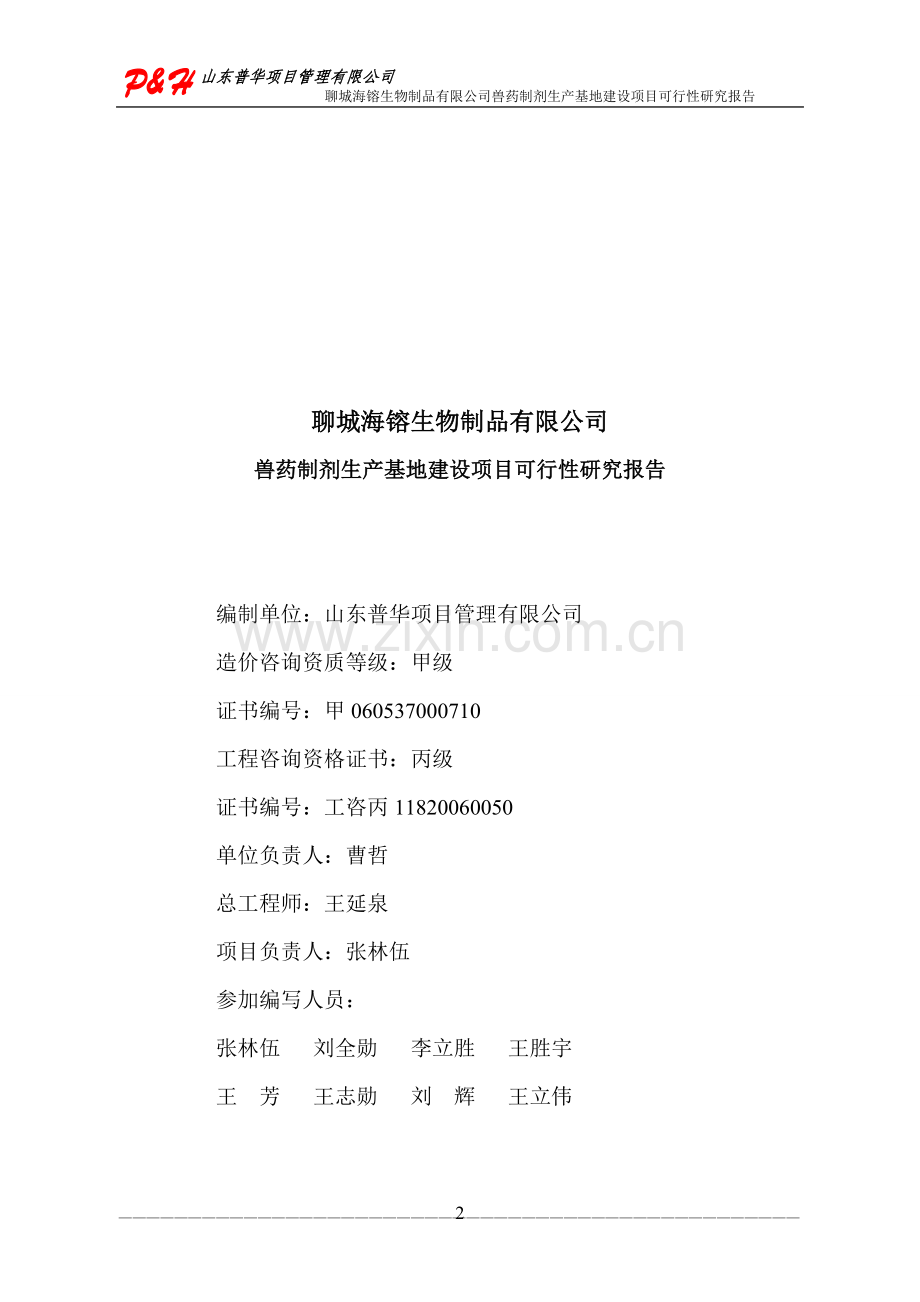 P&H 山东普华项目管理有限公司
聊城海镕生物制品有限公司兽药制剂生产基地建设项目可行性研究报告

聊城海镕生物制品有限公司
兽药制剂生产基地建设项目可行性研究报告

编制单位：山东普华项目管理有限公司
www.zixin.com.cn
造价咨询资质等级：甲级
证书编号：甲 060537000710
工程咨询资格证书：丙级
证书编号：工咨丙 11820060050
单位负责人：曹哲
总工程师：王延泉
项目负责人：张林伍
参加编写人员：
张林伍　刘全勋　李立胜　王胜宇
王　芳　王志勋　刘　辉　王立伟

2